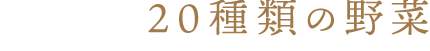 20種類の野菜